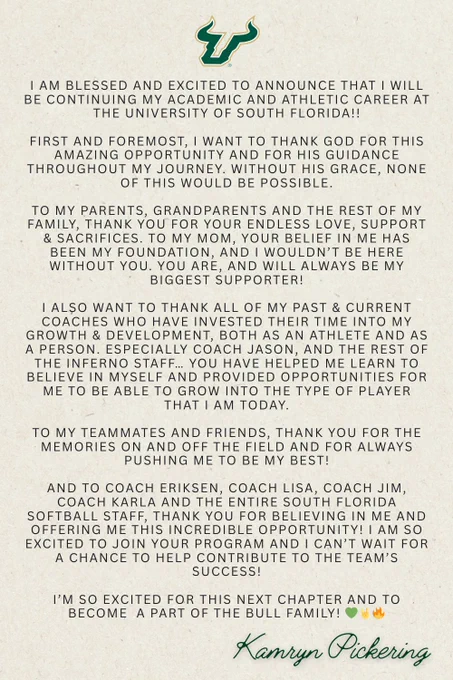 I AM BLESSED AND EXCITED TO ANNOUNCE THAT I WILL BE CONTINUING MY ACADEMIC AND ATHLETIC CAREER AT THE UNIVERSITY OF SOUTH FLORIDA!!

FIRST AND FOREMOST, I WANT TO THANK GOD FOR THIS AMAZING OPPORTUNITY AND FOR HIS GUIDANCE THROUGHOUT MY JOURNEY. WITHOUT HIS GRACE, NONE OF THIS WOULD BE POSSIBLE.

TO MY PARENTS, GRANDPARENTS AND THE REST OF MY FAMILY, THANK YOU FOR YOUR ENDLESS LOVE, SUPPORT & SACRIFICES. TO MY MOM, YOUR BELIEF IN ME HAS BEEN MY FOUNDATION, AND I WOULDN'T BE HERE WITHOUT YOU. YOU ARE, AND WILL ALWAYS BE MY BIGGEST SUPPORTER!

I ALSO WANT TO THANK ALL OF MY PAST & CURRENT COACHES WHO HAVE INVESTED THEIR TIME INTO MY GROWTH & DEVELOPMENT, BOTH AS AN ATHLETE AND AS A PERSON. ESPECIALLY COACH JASON, AND THE REST OF THE INFERNO STAFF... YOU HAVE HELPED ME LEARN TO BELIEVE IN MYSELF AND PROVIDED OPPORTUNITIES FOR ME TO BE ABLE TO GROW INTO THE TYPE OF PLAYER THAT I AM TODAY.

TO MY TEAMMATES AND FRIENDS, THANK YOU FOR THE MEMORIES ON AND OFF THE FIELD AND FOR ALWAYS PUSHING ME TO BE MY BEST!

AND TO COACH ERIKSEN, COACH LISA, COACH JIM, COACH KARLA AND THE ENTIRE SOUTH FLORIDA SOFTBALL STAFF, THANK YOU FOR BELIEVING IN ME AND OFFERING ME THIS INCREDIBLE OPPORTUNITY! I AM SO EXCITED TO JOIN YOUR PROGRAM AND I CAN'T WAIT FOR A CHANCE TO HELP CONTRIBUTE TO THE TEAM'S SUCCESS!

I'M SO EXCITED FOR THIS NEXT CHAPTER AND TO BECOME A PART OF THE BULL FAMILY! 💚🤘🔥

Kamryn Pickering